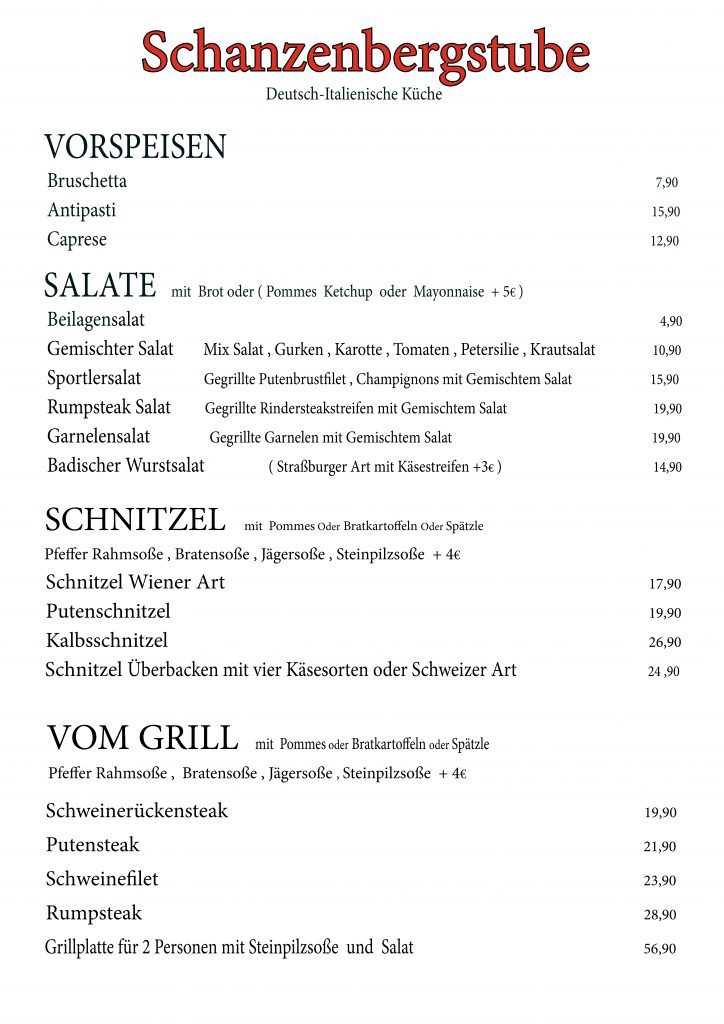 Schanzenbergstube
Deutsch-Italienische Küche

VORSPEISEN
Bruschetta 7,90
Antipasti 15,90
Caprese 12,90

SALATE mit Brot oder ( Pommes Ketchup oder Mayonnaise + 5€ )
Beilagensalat 4,90
Gemischter Salat Mix Salat , Gurken , Karotte , Tomaten , Petersilie , Krautsalat 10,90
Sportlersalat Gegrillte Putenbrustfilet , Champignons mit Gemischtem Salat 15,90
Rumpsteak Salat Gegrillte Rindersteakstreifen mit Gemischtem Salat 19,90
Garnelensalat Gegrillte Garnelen mit Gemischtem Salat 19,90
Badischer Wurstsalat ( Straßburger Art mit Käsestreifen +3€ ) 14,90

SCHNITZEL mit Pommes Oder Bratkartoffeln Oder Spätzle
Pfeffer Rahmsoße , Bratensoße , Jägersoße , Steinpilzsoße + 4€
Schnitzel Wiener Art 17,90
Putenschnitzel 19,90
Kalbsschnitzel 26,90
Schnitzel Überbacken mit vier Käsesorten oder Schweizer Art 24 ,90

VOM GRILL mit Pommes oder Bratkartoffeln oder Spätzle
Pfeffer Rahmsoße , Bratensoße , Jägersoße , Steinpilzsoße + 4€
Schweinerückensteak 19,90
Putensteak 21,90
Schweinefilet 23,90
Rumpsteak 28,90
Grillplatte für 2 Personen mit Steinpilzsoße und Salat 56,90